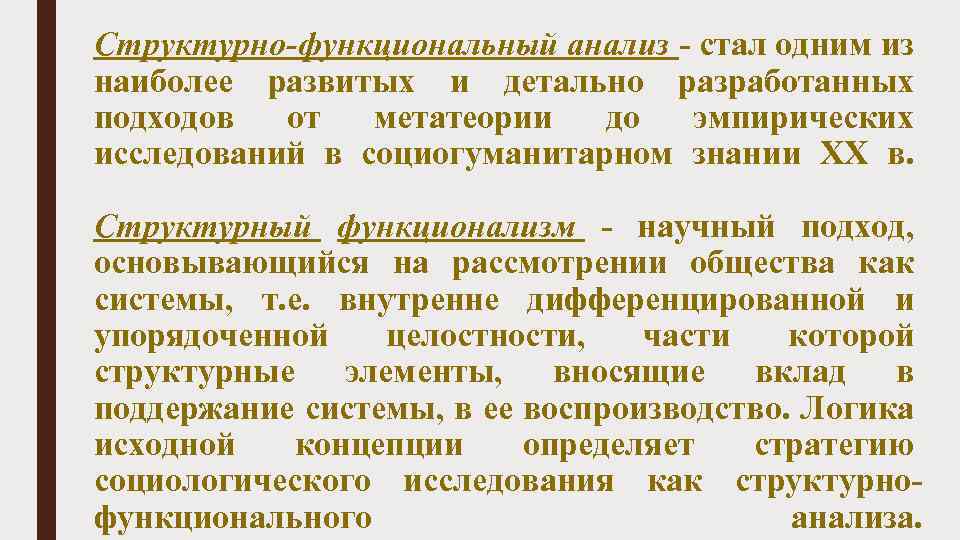 Структурно-функциональный анализ - стал одним из наиболее развитых и детально разработанных подходов от метатеории до эмпирических исследований в социогуманитарном знании XX в.

Структурный функционализм - научный подход, основывающийся на рассмотрении общества как системы, т.е. внутренне дифференцированной и упорядоченной целостности, части которой структурные элементы, вносящие вклад в поддержание системы, в ее воспроизводство. Логика исходной концепции определяет стратегию социологического исследования как структурно-функционального анализа.